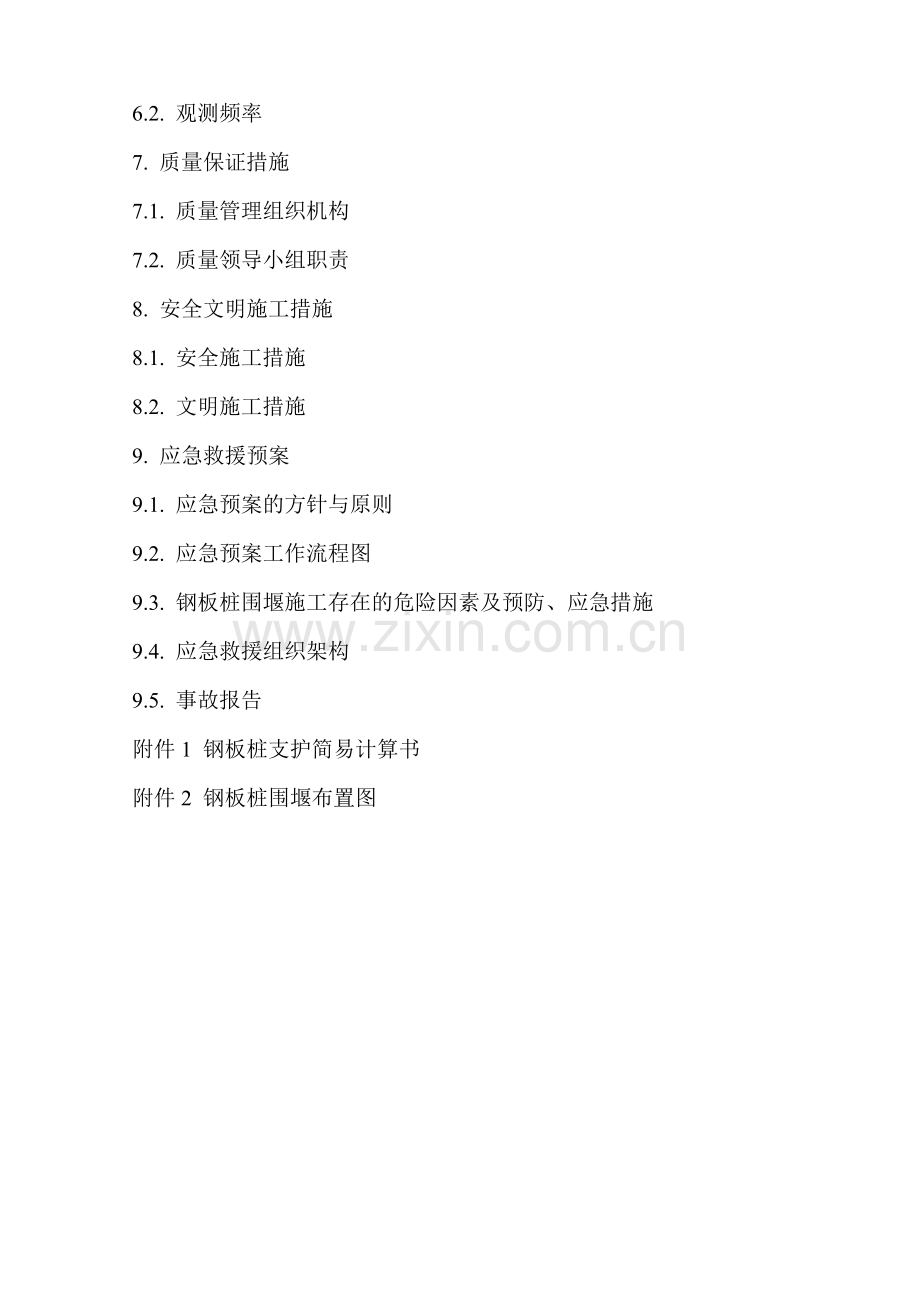 6.2. 观测频率

7. 质量保证措施

7.1. 质量管理组织机构

7.2. 质量领导小组职责

8. 安全文明施工措施

8.1. 安全施工措施

8.2. 文明施工措施

9. 应急救援预案

9.1. 应急预案的方针与原则

9.2. 应急预案工作流程图

9.3. 钢板桩围堰施工存在的危险因素及预防、应急措施

www.zixin.com.cn

9.4. 应急救援组织架构

9.5. 事故报告

附件 1 钢板桩支护简易计算书

附件 2 钢板桩围堰布置图